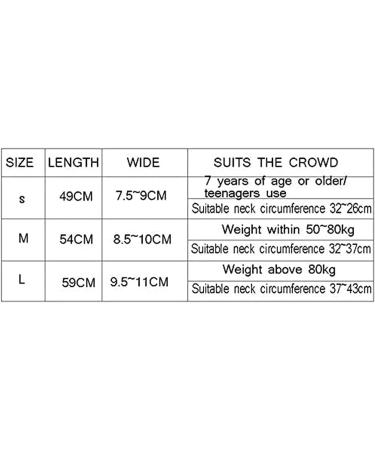 | SIZE | LENGTH | WIDE | SUITS THE CROWD |
|---|---|---|---|
| s | 49CM | 7.5~9CM | 7 years of age or older/ teenagers use |
| | | | Suitable neck circumference 32~26cm |
| M | 54CM | 8.5~10CM | Weight within 50~80kg |
| | | | Suitable neck circumference 32~37cm |
| L | 59CM | 9.5~11CM | Weight above 80kg |
| | | | Suitable neck circumference 37~43cm |